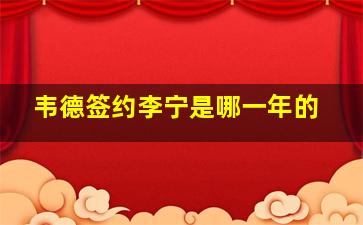 韦德签约李宁是哪一年的